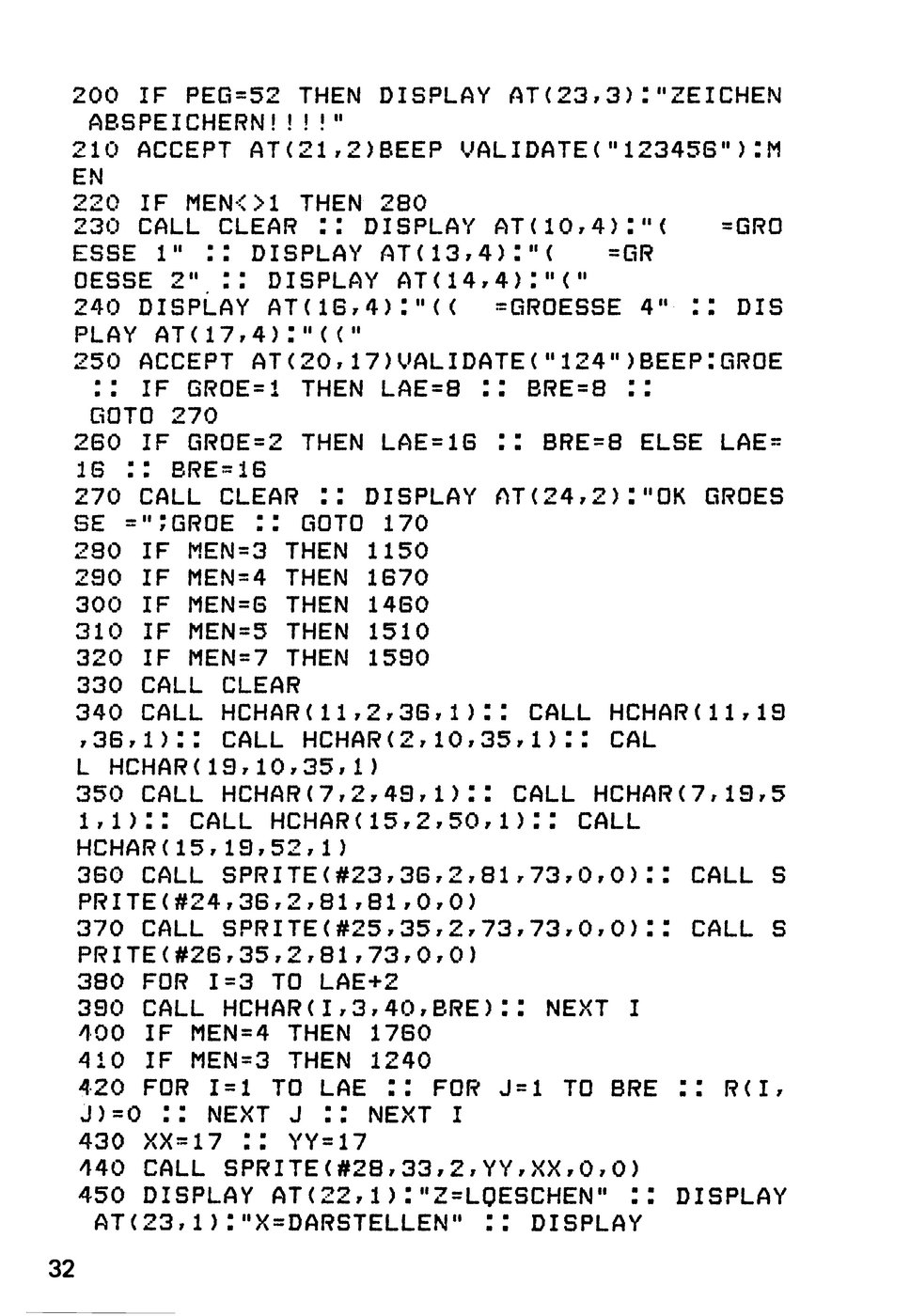 200 IF PEG=52 THEN DISPLAY AT(23,3):"ZEICHEN ABSPEICHERN!!!!"
210 ACCEPT AT(21,2)BEEP VALIDATE("123456"):MEN
220 IF MEN<>1 THEN 280
230 CALL CLEAR :: DISPLAY AT(10,4):"(    =GROESSE 1" :: DISPLAY AT(13,4):"(    =GROESSE 2" :: DISPLAY AT(14,4):"("
240 DISPLAY AT(16,4):"((   =GROESSE 4" :: DISPLAY AT(17,4):"(("
250 ACCEPT AT(20,17)VALIDATE("124")BEEP:GROE :: IF GROE=1 THEN LAE=8 :: BRE=8 :: GOTO 270
260 IF GROE=2 THEN LAE=16 :: BRE=8 ELSE LAE=16 :: BRE=16
270 CALL CLEAR :: DISPLAY AT(24,2):"OK GROESSE =";GROE :: GOTO 170
280 IF MEN=3 THEN 1150
290 IF MEN=4 THEN 1670
300 IF MEN=6 THEN 1460
310 IF MEN=5 THEN 1510
320 IF MEN=7 THEN 1590
330 CALL CLEAR
340 CALL HCHAR(11,2,36,1):: CALL HCHAR(11,19,36,1):: CALL HCHAR(2,10,35,1):: CALL HCHAR(19,10,35,1)
350 CALL HCHAR(7,2,49,1):: CALL HCHAR(7,19,51,1):: CALL HCHAR(15,2,50,1):: CALL HCHAR(15,19,52,1)
360 CALL SPRITE(#23,36,2,81,73,0,0):: CALL SPRITE(#24,36,2,81,81,0,0)
370 CALL SPRITE(#25,35,2,73,73,0,0):: CALL SPRITE(#26,35,2,81,73,0,0)
380 FOR I=3 TO LAE+2
390 CALL HCHAR(I,3,40,BRE):: NEXT I
400 IF MEN=4 THEN 1760
410 IF MEN=3 THEN 1240
420 FOR I=1 TO LAE :: FOR J=1 TO BRE :: R(I,J)=0 :: NEXT J :: NEXT I
430 XX=17 :: YY=17
440 CALL SPRITE(#28,33,2,YY,XX,0,0)
450 DISPLAY AT(22,1):"Z=LOESCHEN" :: DISPLAY AT(23,1):"X=DARSTELLEN" :: DISPLAY

32